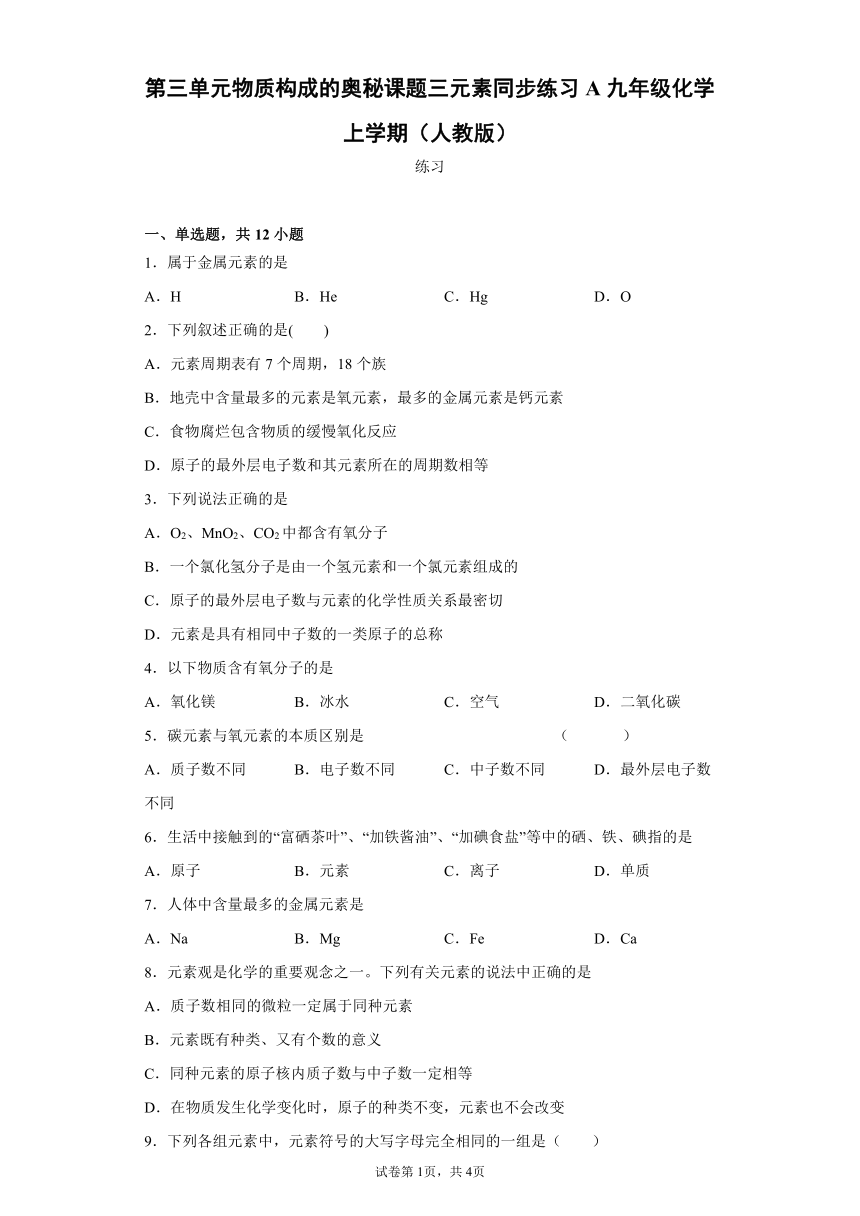 第三单元物质构成的奥秘课题三元素同步练习 A 九年级化学上学期（人教版）

练习

一、单选题，共 12 小题

1．属于金属元素的是

A．H　　B．He　　C．Hg　　D．O

2．下列叙述正确的是(　　)

A．元素周期表有 7 个周期，18 个族

B．地壳中含量最多的元素是氧元素，最多的金属元素是钙元素

C．食物腐烂包含物质的缓慢氧化反应

D．原子的最外层电子数和其元素所在的周期数相等

3．下列说法正确的是

A．$O_2$、$MnO_2$、$CO_2$ 中都含有氧分子

B．一个氯化氢分子是由一个氢元素和一个氯元素组成的

C．原子的最外层电子数与元素的化学性质关系最密切

D．元素是具有相同中子数的一类原子的总称

4．以下物质含有氧分子的是

A．氧化镁　　B．冰水　　C．空气　　D．二氧化碳

5．碳元素与氧元素的本质区别是　　　　（　　）

A．质子数不同　　B．电子数不同　　C．中子数不同　　D．最外层电子数不同

6．生活中接触到的“富硒茶叶”、“加铁酱油”、“加碘食盐”等中的硒、铁、碘指的是

A．原子　　B．元素　　C．离子　　D．单质

7．人体中含量最多的金属元素是

A．Na　　B．Mg　　C．Fe　　D．Ca

8．元素观是化学的重要观念之一。下列有关元素的说法中正确的是

A．质子数相同的微粒一定属于同种元素

B．元素既有种类、又有个数的意义

C．同种元素的原子核内质子数与中子数一定相等

D．在物质发生化学变化时，原子的种类不变，元素也不会改变

9．下列各组元素中，元素符号的大写字母完全相同的一组是（　　）

试卷第 1页，共 4页